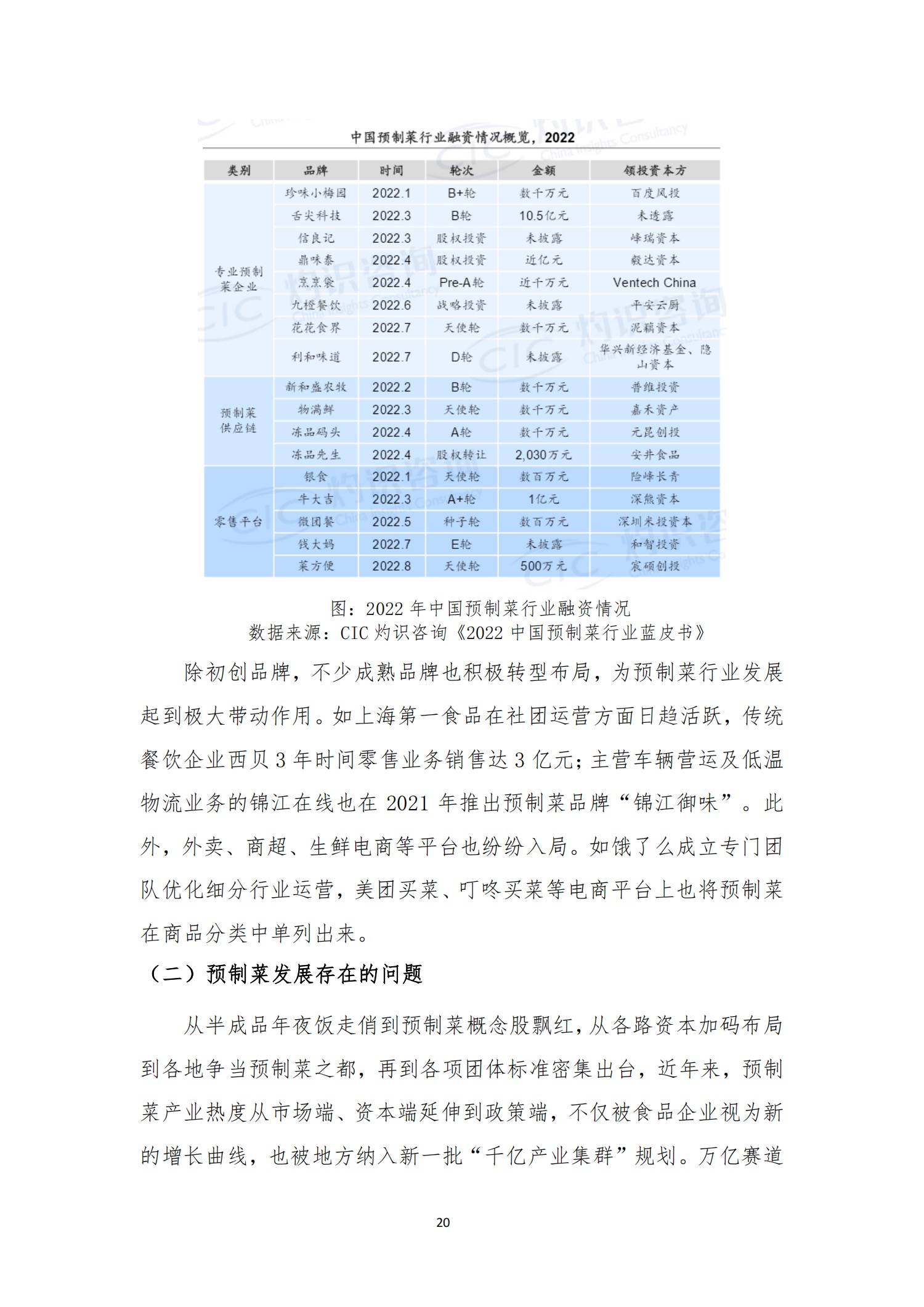 中国预制菜行业融资情况概览，2022

| 类别 | 品牌 | 时间 | 轮次 | 金额 | 领投资本方 |
|---|---|---|---|---|---|
| 专业预制菜企业 | 珍味小梅园 | 2022.1 | B+轮 | 数千万元 | 百度风投 |
| | 舌尖科技 | 2022.3 | B轮 | 10.5亿元 | 未透露 |
| | 信良记 | 2022.3 | 股权投资 | 未披露 | 峰瑞资本 |
| | 鼎味泰 | 2022.4 | 股权投资 | 近亿元 | 毅达资本 |
| | 烹烹袋 | 2022.4 | Pre-A轮 | 近千万元 | Ventech China |
| | 九橙餐饮 | 2022.6 | 战略投资 | 未披露 | 平安云厨 |
| | 花花食界 | 2022.7 | 天使轮 | 数千万元 | 泥藕资本 |
| | 利和味道 | 2022.7 | D轮 | 未披露 | 华兴新经济基金、隐山资本 |
| 预制菜供应链 | 新和盛农牧 | 2022.2 | B轮 | 数千万元 | 普维投资 |
| | 物满鲜 | 2022.3 | 天使轮 | 数千万元 | 嘉禾资产 |
| | 冻品码头 | 2022.4 | A轮 | 数千万元 | 元昆创投 |
| | 冻品先生 | 2022.4 | 股权转让 | 2,030万元 | 安井食品 |
| 零售平台 | 银食 | 2022.1 | 天使轮 | 数百万元 | 险峰长青 |
| | 牛大吉 | 2022.3 | A+轮 | 1亿元 | 深熊资本 |
| | 微团餐 | 2022.5 | 种子轮 | 数百万元 | 深圳米投资本 |
| | 钱大妈 | 2022.7 | E轮 | 未披露 | 和智投资 |
| | 菜方便 | 2022.8 | 天使轮 | 500万元 | 宸硕创投 |

图：2022 年中国预制菜行业融资情况
数据来源：CIC 灼识咨询《2022 中国预制菜行业蓝皮书》

除初创品牌，不少成熟品牌也积极转型布局，为预制菜行业发展起到极大带动作用。如上海第一食品在社团运营方面日趋活跃，传统餐饮企业西贝 3 年时间零售业务销售达 3 亿元；主营车辆营运及低温物流业务的锦江在线也在 2021 年推出预制菜品牌“锦江御味”。此外，外卖、商超、生鲜电商等平台也纷纷入局。如饿了么成立专门团队优化细分行业运营，美团买菜、叮咚买菜等电商平台上也将预制菜在商品分类中单列出来。

（二）预制菜发展存在的问题

从半成品年夜饭走俏到预制菜概念股飘红，从各路资本加码布局到各地争当预制菜之都，再到各项团体标准密集出台，近年来，预制菜产业热度从市场端、资本端延伸到政策端，不仅被食品企业视为新的增长曲线，也被地方纳入新一批“千亿产业集群”规划。万亿赛道

20